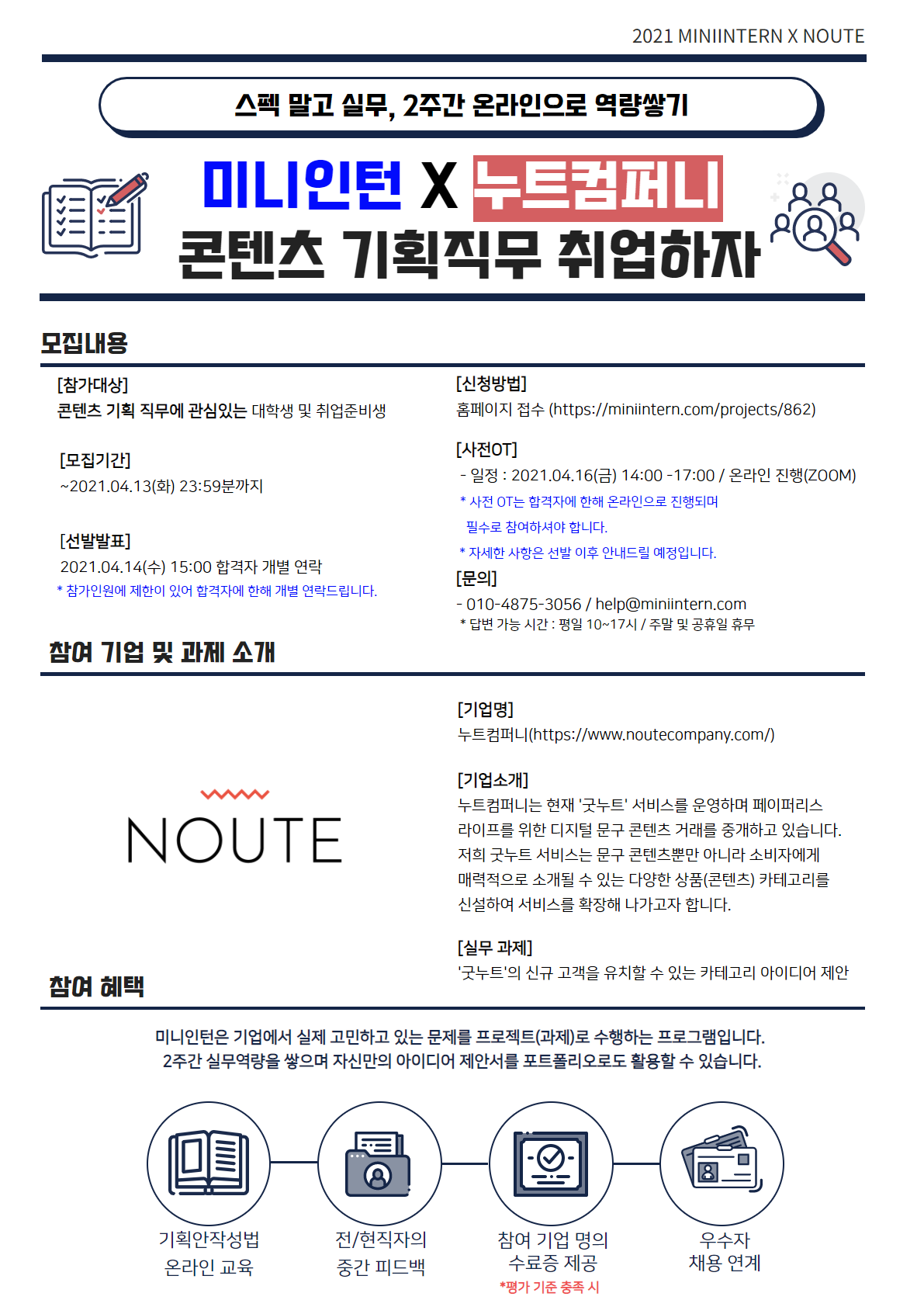 2021 MINIINTERN X NOUTE

스펙 말고 실무, 2주간 온라인으로 역량쌓기

미니인턴 X 누트컴퍼니
콘텐츠 기획직무 취업하자

모집내용

[참가대상]
콘텐츠 기획 직무에 관심있는 대학생 및 취업준비생

[모집기간]
~2021.04.13(화) 23:59분까지

[선발발표]
2021.04.14(수) 15:00 합격자 개별 연락
* 참가인원에 제한이 있어 합격자에 한해 개별 연락드립니다.

[신청방법]
홈페이지 접수 (https://miniintern.com/projects/862)

[사전OT]
- 일정 : 2021.04.16(금) 14:00 -17:00 / 온라인 진행(ZOOM)
* 사전 OT는 합격자에 한해 온라인으로 진행되며 필수로 참여하셔야 합니다.
* 자세한 사항은 선발 이후 안내드릴 예정입니다.

[문의]
- 010-4875-3056 / help@miniintern.com
* 답변 가능 시간 : 평일 10~17시 / 주말 및 공휴일 휴무

참여 기업 및 과제 소개

NOUTE

[기업명]
누트컴퍼니(https://www.noutecompany.com/)

[기업소개]
누트컴퍼니는 현재 '굿누트' 서비스를 운영하며 페이퍼리스 라이프를 위한 디지털 문구 콘텐츠 거래를 중개하고 있습니다. 저희 굿누트 서비스는 문구 콘텐츠뿐만 아니라 소비자에게 매력적으로 소개될 수 있는 다양한 상품(콘텐츠) 카테고리를 신설하여 서비스를 확장해 나가고자 합니다.

[실무 과제]
'굿누트'의 신규 고객을 유치할 수 있는 카테고리 아이디어 제안

참여 혜택

미니인턴은 기업에서 실제 고민하고 있는 문제를 프로젝트(과제)로 수행하는 프로그램입니다.
2주간 실무역량을 쌓으며 자신만의 아이디어 제안서를 포트폴리오로도 활용할 수 있습니다.

기획안작성법
온라인 교육

전/현직자의
중간 피드백

참여 기업 명의
수료증 제공
*평가 기준 충족 시

우수자
채용 연계